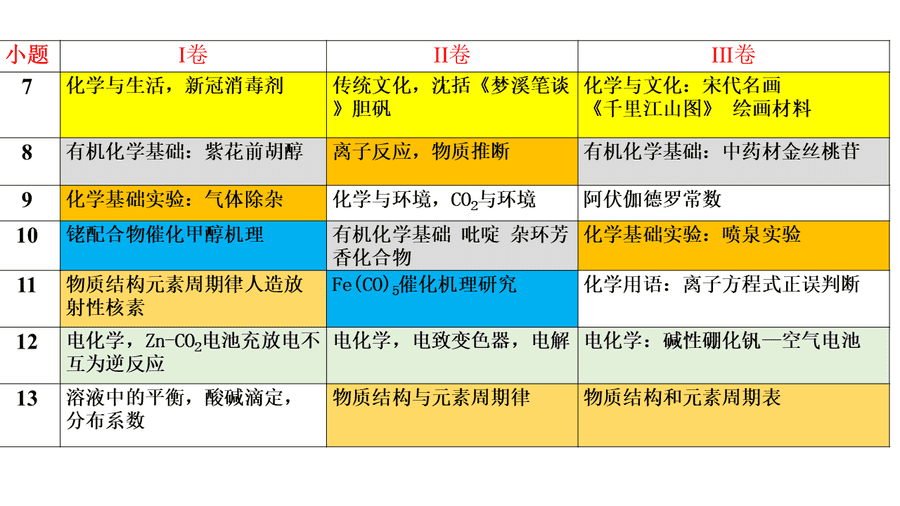 | 小题 | I卷 | II卷 | III卷 |
|---|---|---|---|
| 7 | 化学与生活，新冠消毒剂 | 传统文化，沈括《梦溪笔谈》胆矾 | 化学与文化：宋代名画《千里江山图》 绘画材料 |
| 8 | 有机化学基础：紫花前胡醇 | 离子反应，物质推断 | 有机化学基础：中药材金丝桃苷 |
| 9 | 化学基础实验：气体除杂 | 化学与环境，$CO_2$与环境 | 阿伏伽德罗常数 |
| 10 | 铑配合物催化甲醇机理 | 有机化学基础 吡啶 杂环芳香化合物 | 化学基础实验：喷泉实验 |
| 11 | 物质结构元素周期律人造放射性核素 | $Fe(CO)_5$催化机理研究 | 化学用语：离子方程式正误判断 |
| 12 | 电化学，$Zn-CO_2$电池充放电不互为逆反应 | 电化学，电致变色器，电解 | 电化学：碱性硼化钒—空气电池 |
| 13 | 溶液中的平衡，酸碱滴定，分布系数 | 物质结构与元素周期律 | 物质结构和元素周期表 |